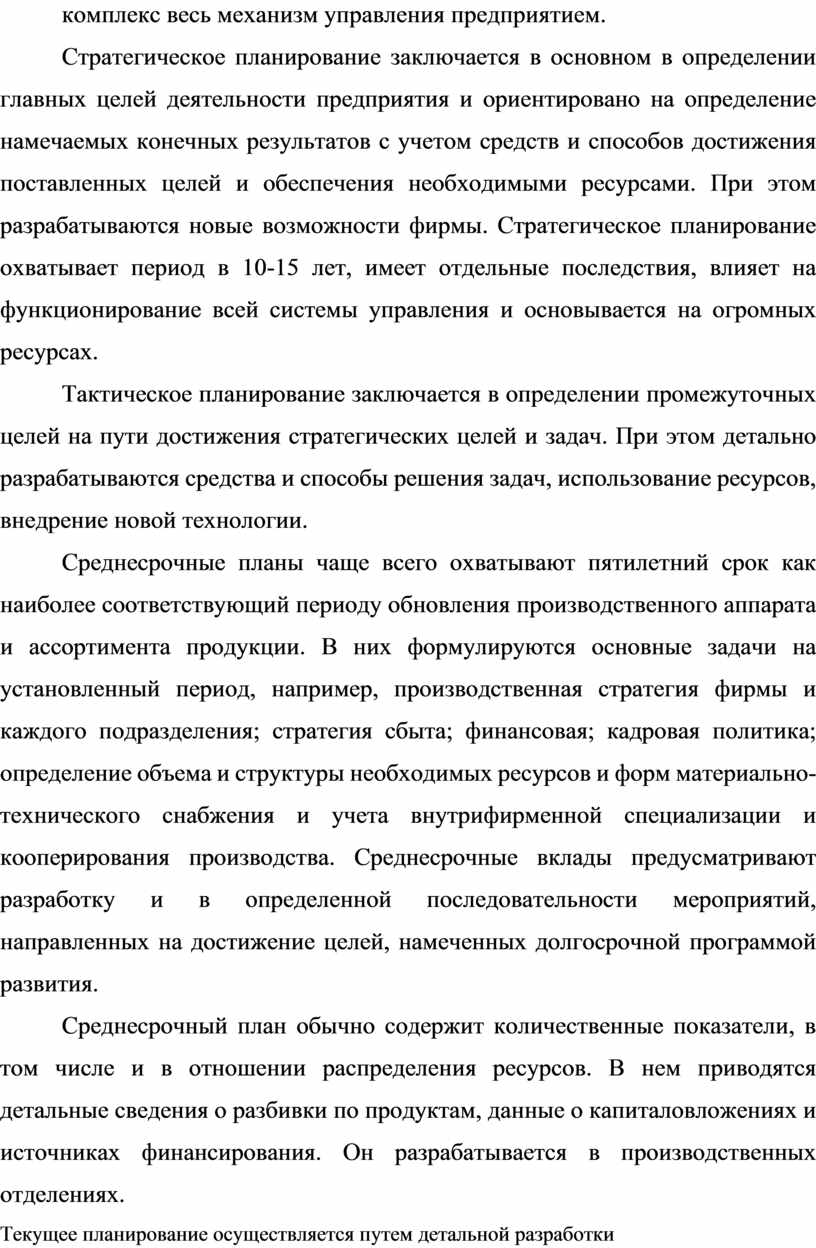 комплекс весь механизм управления предприятием.

Стратегическое планирование заключается в основном в определении главных целей деятельности предприятия и ориентировано на определение намечаемых конечных результатов с учетом средств и способов достижения поставленных целей и обеспечения необходимыми ресурсами. При этом разрабатываются новые возможности фирмы. Стратегическое планирование охватывает период в 10-15 лет, имеет отдельные последствия, влияет на функционирование всей системы управления и основывается на огромных ресурсах.

Тактическое планирование заключается в определении промежуточных целей на пути достижения стратегических целей и задач. При этом детально разрабатываются средства и способы решения задач, использование ресурсов, внедрение новой технологии.

Среднесрочные планы чаще всего охватывают пятилетний срок как наиболее соответствующий периоду обновления производственного аппарата и ассортимента продукции. В них формулируются основные задачи на установленный период, например, производственная стратегия фирмы и каждого подразделения; стратегия сбыта; финансовая; кадровая политика; определение объема и структуры необходимых ресурсов и форм материально-технического снабжения и учета внутрифирменной специализации и кооперирования производства. Среднесрочные вклады предусматривают разработку и в определенной последовательности мероприятий, направленных на достижение целей, намеченных долгосрочной программой развития.

Среднесрочный план обычно содержит количественные показатели, в том числе и в отношении распределения ресурсов. В нем приводятся детальные сведения о разбивки по продуктам, данные о капиталовложениях и источниках финансирования. Он разрабатывается в производственных отделениях.

Текущее планирование осуществляется путем детальной разработки